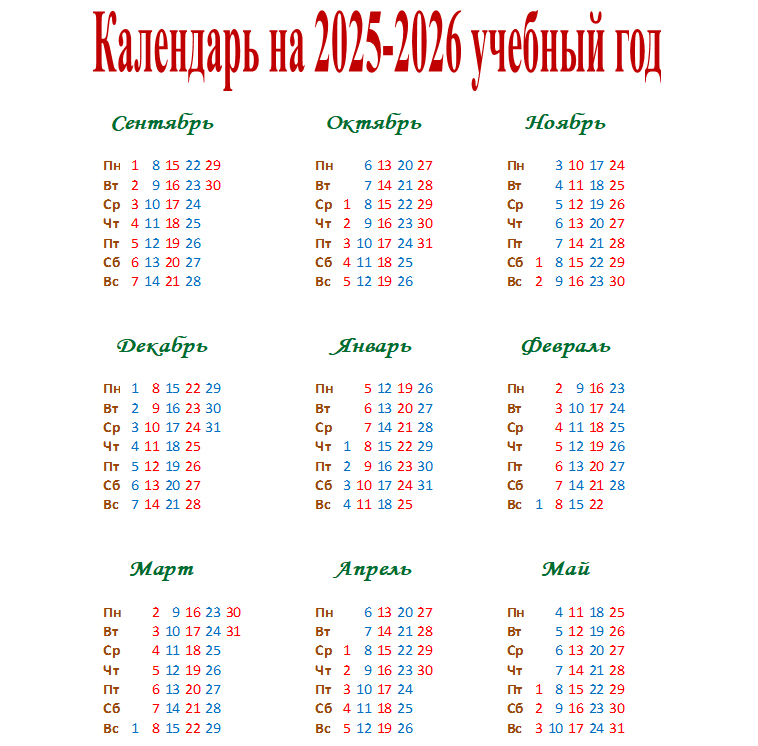 Календарь на 2025-2026 учебный год

Сентябрь

| Пн | 1 | 8 | 15 | 22 | 29 |
|---|---|---|---|---|---|
| Вт | 2 | 9 | 16 | 23 | 30 |
| Ср | 3 | 10 | 17 | 24 | |
| Чт | 4 | 11 | 18 | 25 | |
| Пт | 5 | 12 | 19 | 26 | |
| Сб | 6 | 13 | 20 | 27 | |
| Вс | 7 | 14 | 21 | 28 | |

Октябрь

| Пн | | 6 | 13 | 20 | 27 |
|---|---|---|---|---|---|
| Вт | | 7 | 14 | 21 | 28 |
| Ср | 1 | 8 | 15 | 22 | 29 |
| Чт | 2 | 9 | 16 | 23 | 30 |
| Пт | 3 | 10 | 17 | 24 | 31 |
| Сб | 4 | 11 | 18 | 25 | |
| Вс | 5 | 12 | 19 | 26 | |

Ноябрь

| Пн | | 3 | 10 | 17 | 24 |
|---|---|---|---|---|---|
| Вт | | 4 | 11 | 18 | 25 |
| Ср | | 5 | 12 | 19 | 26 |
| Чт | | 6 | 13 | 20 | 27 |
| Пт | | 7 | 14 | 21 | 28 |
| Сб | 1 | 8 | 15 | 22 | 29 |
| Вс | 2 | 9 | 16 | 23 | 30 |

Декабрь

| Пн | 1 | 8 | 15 | 22 | 29 |
|---|---|---|---|---|---|
| Вт | 2 | 9 | 16 | 23 | 30 |
| Ср | 3 | 10 | 17 | 24 | 31 |
| Чт | 4 | 11 | 18 | 25 | |
| Пт | 5 | 12 | 19 | 26 | |
| Сб | 6 | 13 | 20 | 27 | |
| Вс | 7 | 14 | 21 | 28 | |

Январь

| Пн | | 5 | 12 | 19 | 26 |
|---|---|---|---|---|---|
| Вт | | 6 | 13 | 20 | 27 |
| Ср | | 7 | 14 | 21 | 28 |
| Чт | 1 | 8 | 15 | 22 | 29 |
| Пт | 2 | 9 | 16 | 23 | 30 |
| Сб | 3 | 10 | 17 | 24 | 31 |
| Вс | 4 | 11 | 18 | 25 | |

Февраль

| Пн | | 2 | 9 | 16 | 23 |
|---|---|---|---|---|---|
| Вт | | 3 | 10 | 17 | 24 |
| Ср | | 4 | 11 | 18 | 25 |
| Чт | | 5 | 12 | 19 | 26 |
| Пт | | 6 | 13 | 20 | 27 |
| Сб | | 7 | 14 | 21 | 28 |
| Вс | 1 | 8 | 15 | 22 | |

Март

| Пн | | 2 | 9 | 16 | 23 | 30 |
|---|---|---|---|---|---|---|
| Вт | | 3 | 10 | 17 | 24 | 31 |
| Ср | | 4 | 11 | 18 | 25 | |
| Чт | | 5 | 12 | 19 | 26 | |
| Пт | | 6 | 13 | 20 | 27 | |
| Сб | | 7 | 14 | 21 | 28 | |
| Вс | 1 | 8 | 15 | 22 | 29 | |

Апрель

| Пн | | 6 | 13 | 20 | 27 |
|---|---|---|---|---|---|
| Вт | | 7 | 14 | 21 | 28 |
| Ср | 1 | 8 | 15 | 22 | 29 |
| Чт | 2 | 9 | 16 | 23 | 30 |
| Пт | 3 | 10 | 17 | 24 | |
| Сб | 4 | 11 | 18 | 25 | |
| Вс | 5 | 12 | 19 | 26 | |

Май

| Пн | | 4 | 11 | 18 | 25 |
|---|---|---|---|---|---|
| Вт | | 5 | 12 | 19 | 26 |
| Ср | | 6 | 13 | 20 | 27 |
| Чт | | 7 | 14 | 21 | 28 |
| Пт | 1 | 8 | 15 | 22 | 29 |
| Сб | 2 | 9 | 16 | 23 | 30 |
| Вс | 3 | 10 | 17 | 24 | 31 |